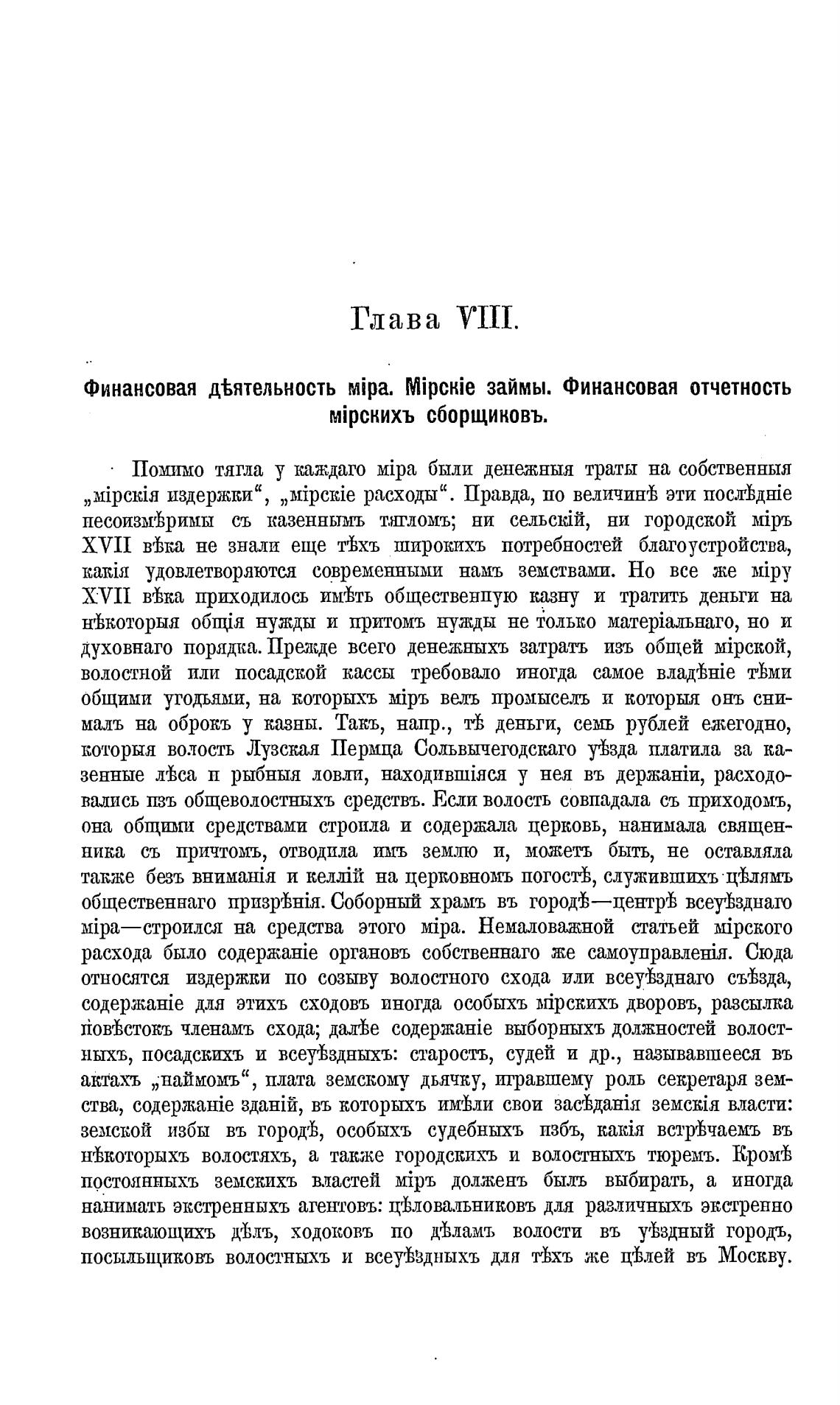 Глава VIII.

Финансовая дѣятельность міра. Мірскіе займы. Финансовая отчетность мірскихъ сборщиковъ.

Помимо тягла у каждаго міра были денежныя траты на собственныя „мірскія издержки“, „мірскіе расходы“. Правда, по величинѣ эти послѣдніе несоизмѣримы съ казеннымъ тягломъ; ни сельскій, ни городской міръ XVII вѣка не знали еще тѣхъ широкихъ потребностей благоустройства, какія удовлетворяются современными намъ земствами. Но все же міру XVII вѣка приходилось имѣть общественную казну и тратить деньги на нѣкоторыя общія нужды и притомъ нужды не только матеріальнаго, но и духовнаго порядка. Прежде всего денежныхъ затратъ изъ общей мірской, волостной или посадской кассы требовало иногда самое владѣніе тѣми общими угодьями, на которыхъ міръ велъ промыселъ и которыя онъ снималъ на оброкъ у казны. Такъ, напр., тѣ деньги, семь рублей ежегодно, которыя волость Лузская Пермца Сольвычегодскаго уѣзда платила за казенные лѣса и рыбныя ловли, находившіяся у нея въ держаніи, расходовались изъ общеволостныхъ средствъ. Если волость совпадала съ приходомъ, она общими средствами строила и содержала церковь, нанимала священника съ причтомъ, отводила имъ землю и, можетъ быть, не оставляла также безъ вниманія и келлій на церковномъ погостѣ, служившихъ цѣлямъ общественнаго призрѣнія. Соборный храмъ въ городѣ—центрѣ всеуѣзднаго міра—строился на средства этого міра. Немаловажной статьей мірского расхода было содержаніе органовъ собственнаго же самоуправленія. Сюда относятся издержки по созыву волостного схода или всеуѣзднаго съѣзда, содержаніе для этихъ сходовъ иногда особыхъ мірскихъ дворовъ, разсылка повѣстокъ членамъ схода; далѣе содержаніе выборныхъ должностей волостныхъ, посадскихъ и всеуѣздныхъ: старостъ, судей и др., называвшееся въ актахъ „наймомъ“, плата земскому дьячку, игравшему роль секретаря земства, содержаніе зданій, въ которыхъ имѣли свои засѣданія земскія власти: земской избы въ городѣ, особыхъ судебныхъ избъ, какія встрѣчаемъ въ нѣкоторыхъ волостяхъ, а также городскихъ и волостныхъ тюремъ. Кромѣ постоянныхъ земскихъ властей міръ долженъ былъ выбирать, а иногда нанимать экстренныхъ агентовъ: цѣловальниковъ для различныхъ экстренно возникающихъ дѣлъ, ходоковъ по дѣламъ волости въ уѣздный городъ, посыльщиковъ волостныхъ и всеуѣздныхъ для тѣхъ же цѣлей въ Москву.